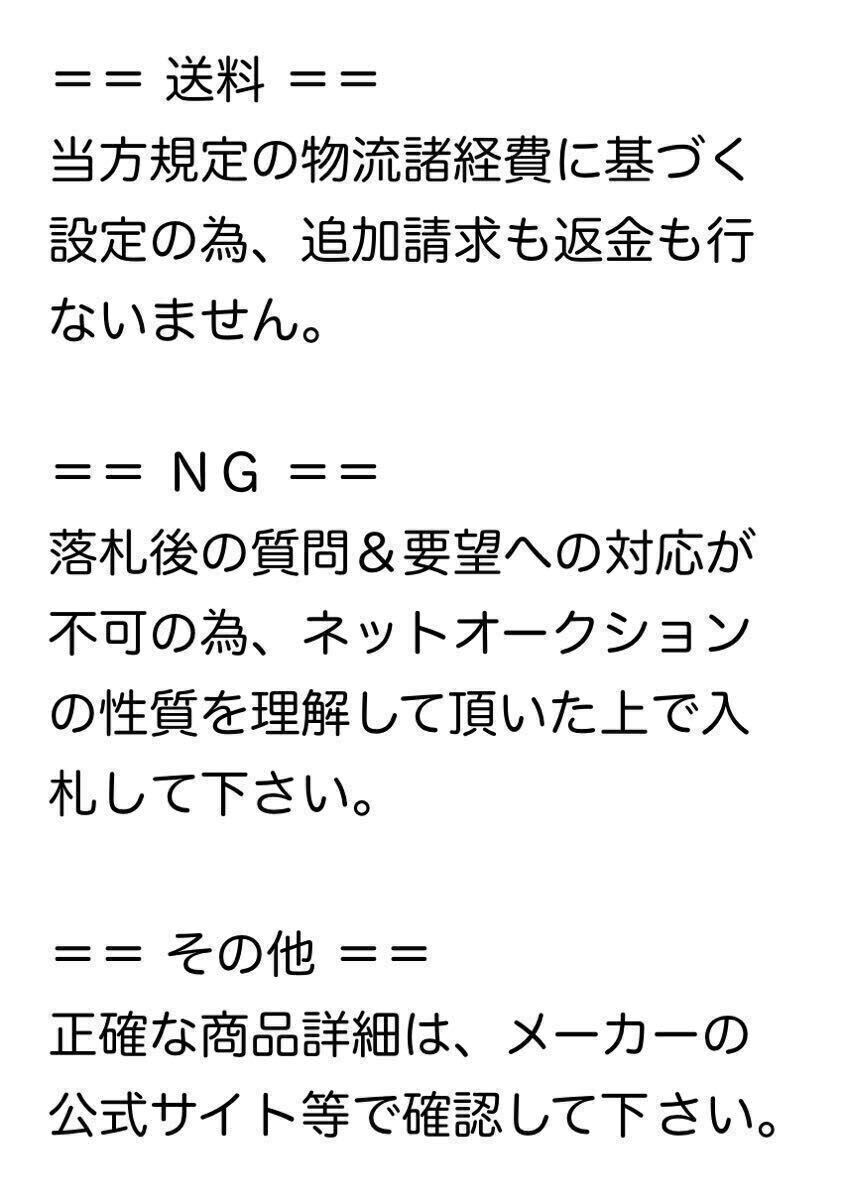 ＝＝ 送料 ＝＝
当方規定の物流諸経費に基づく設定の為、追加請求も返金も行ないません。

＝＝ ＮＧ ＝＝
落札後の質問＆要望への対応が不可の為、ネットオークションの性質を理解して頂いた上で入札して下さい。

＝＝ その他 ＝＝
正確な商品詳細は、メーカーの公式サイト等で確認して下さい。